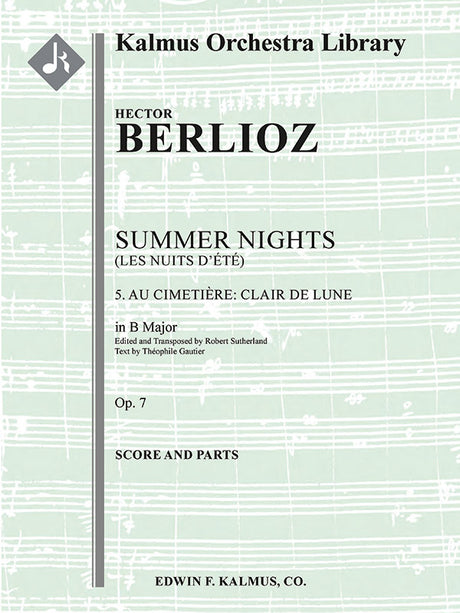 Kalmus Orchestra Library

HECTOR
BERLIOZ

SUMMER NIGHTS
(LES NUITS D'ÉTÉ)

5. AU CIMETIÈRE: CLAIR DE LUNE

in B Major
Edited and Transposed by Robert Sutherland
Text by Théophile Gautier

Op. 7

SCORE AND PARTS

EDWIN F. KALMUS, CO.